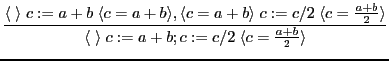 $$\frac{\langle\ \rangle\ c := a + b\ \langle c = a + b\rangle, \langle c = a + b\rangle\ c := c/2\ \langle c = \frac{a+b}{2}\rangle}{\langle\ \rangle\ c := a + b; c := c/2\ \langle c = \frac{a+b}{2}\rangle}$$